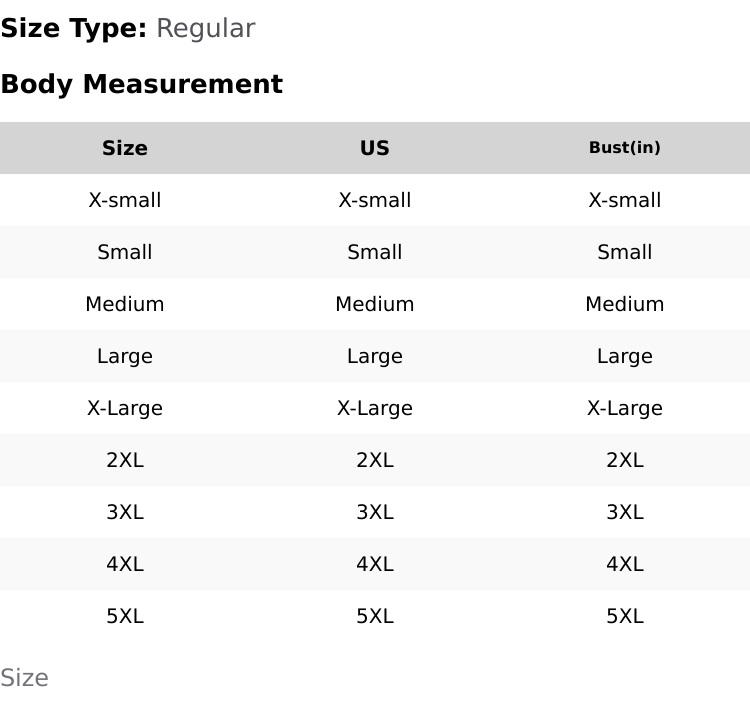 Size Type: Regular

Body Measurement

| Size | US | Bust(in) |
|---|---|---|
| X-small | X-small | X-small |
| Small | Small | Small |
| Medium | Medium | Medium |
| Large | Large | Large |
| X-Large | X-Large | X-Large |
| 2XL | 2XL | 2XL |
| 3XL | 3XL | 3XL |
| 4XL | 4XL | 4XL |
| 5XL | 5XL | 5XL |

Size